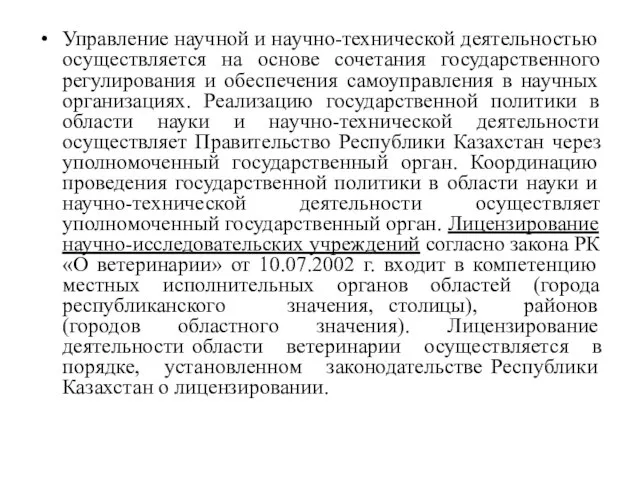 • Управление научной и научно-технической деятельностью осуществляется на основе сочетания государственного регулирования и обеспечения самоуправления в научных организациях. Реализацию государственной политики в области науки и научно-технической деятельности осуществляет Правительство Республики Казахстан через уполномоченный государственный орган. Координацию проведения государственной политики в области науки и научно-технической деятельности осуществляет уполномоченный государственный орган. Лицензирование научно-исследовательских учреждений согласно закона РК «О ветеринарии» от 10.07.2002 г. входит в компетенцию местных исполнительных органов областей (города республиканского значения, столицы), районов (городов областного значения). Лицензирование деятельности области ветеринарии осуществляется в порядке, установленном законодательстве Республики Казахстан о лицензировании.